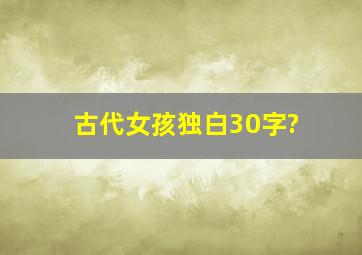 古代女孩独白30字?